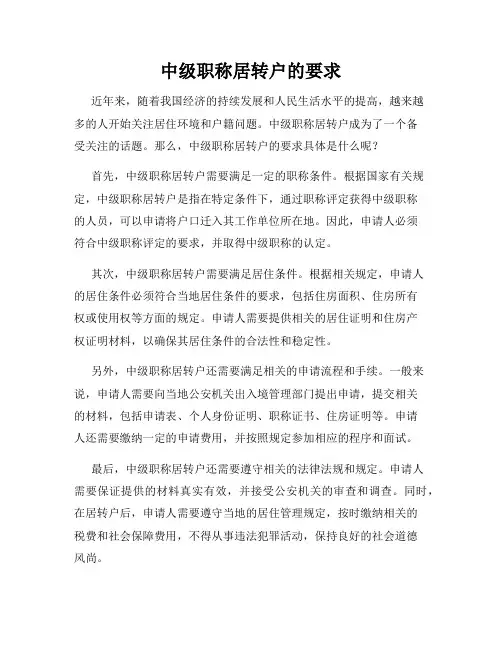 中级职称居转户的要求

近年来，随着我国经济的持续发展和人民生活水平的提高，越来越多的人开始关注居住环境和户籍问题。中级职称居转户成为了一个备受关注的话题。那么，中级职称居转户的要求具体是什么呢？

首先，中级职称居转户需要满足一定的职称条件。根据国家有关规定，中级职称居转户是指在特定条件下，通过职称评定获得中级职称的人员，可以申请将户口迁入其工作单位所在地。因此，申请人必须符合中级职称评定的要求，并取得中级职称的认定。

其次，中级职称居转户需要满足居住条件。根据相关规定，申请人的居住条件必须符合当地居住条件的要求，包括住房面积、住房所有权或使用权等方面的规定。申请人需要提供相关的居住证明和住房产权证明材料，以确保其居住条件的合法性和稳定性。

另外，中级职称居转户还需要满足相关的申请流程和手续。一般来说，申请人需要向当地公安机关出入境管理部门提出申请，提交相关的材料，包括申请表、个人身份证明、职称证书、住房证明等。申请人还需要缴纳一定的申请费用，并按照规定参加相应的程序和面试。

最后，中级职称居转户还需要遵守相关的法律法规和规定。申请人需要保证提供的材料真实有效，并接受公安机关的审查和调查。同时，在居转户后，申请人需要遵守当地的居住管理规定，按时缴纳相关的税费和社会保障费用，不得从事违法犯罪活动，保持良好的社会道德风尚。